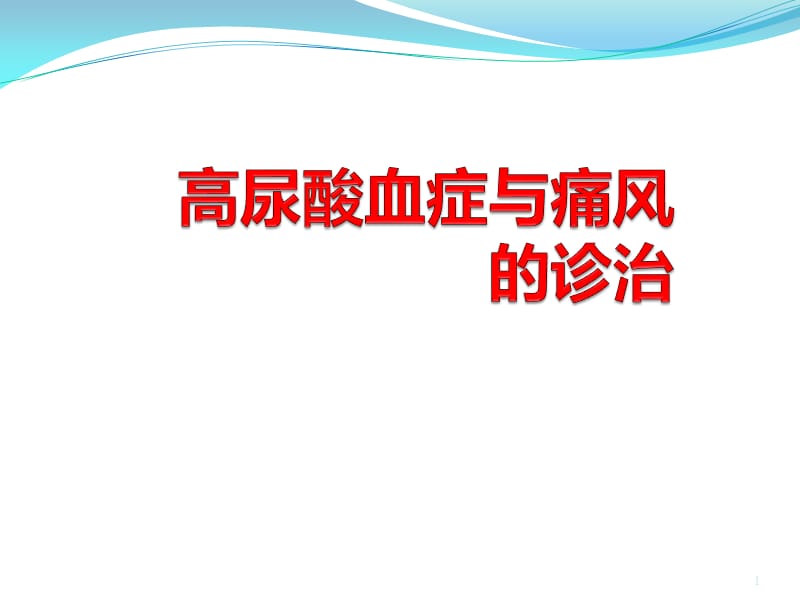 高尿酸血症与痛风的诊治

1